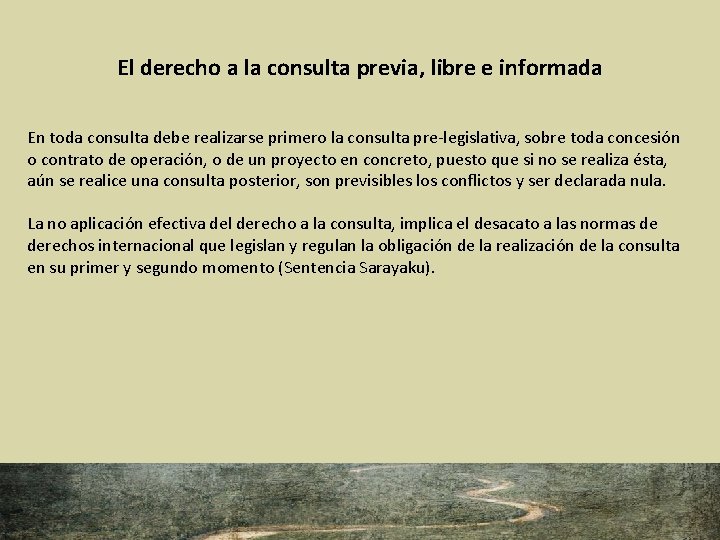 El derecho a la consulta previa, libre e informada

En toda consulta debe realizarse primero la consulta pre-legislativa, sobre toda concesión o contrato de operación, o de un proyecto en concreto, puesto que si no se realiza ésta, aún se realice una consulta posterior, son previsibles los conflictos y ser declarada nula.

La no aplicación efectiva del derecho a la consulta, implica el desacato a las normas de derechos internacional que legislan y regulan la obligación de la realización de la consulta en su primer y segundo momento (Sentencia Sarayaku).